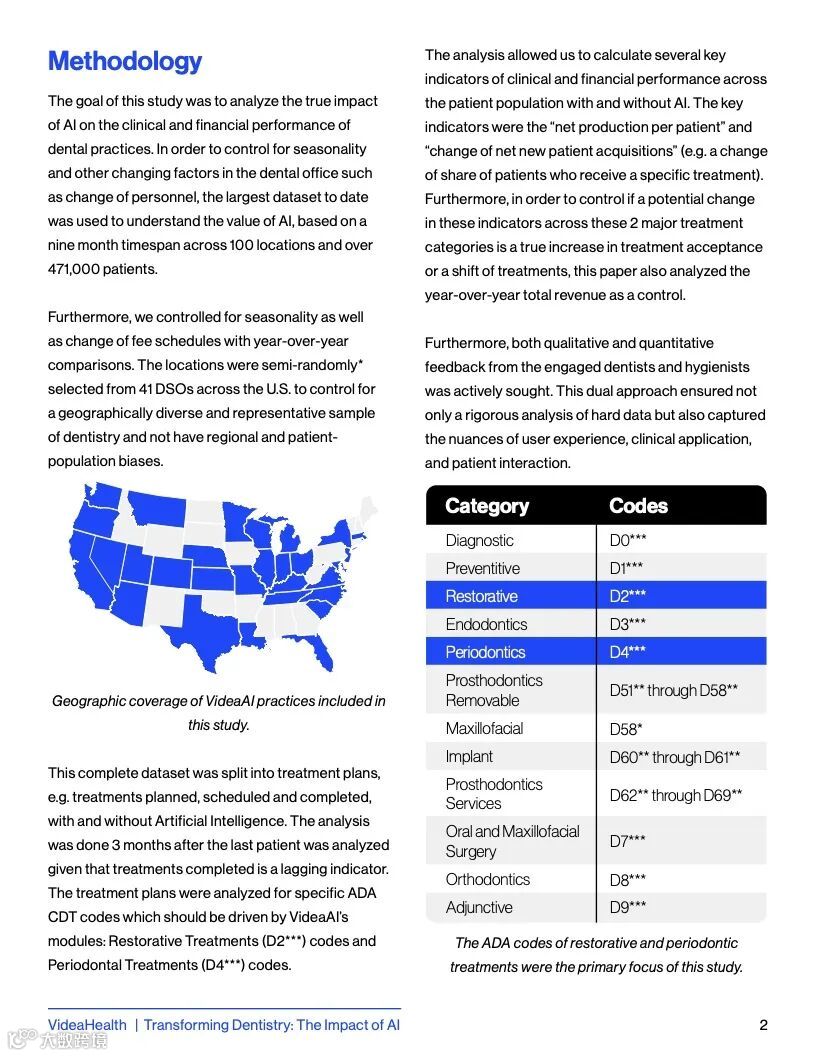 Methodology

The goal of this study was to analyze the true impact of AI on the clinical and financial performance of dental practices. In order to control for seasonality and other changing factors in the dental office such as change of personnel, the largest dataset to date was used to understand the value of AI, based on a nine month timespan across 100 locations and over 471,000 patients.

Furthermore, we controlled for seasonality as well as change of fee schedules with year-over-year comparisons. The locations were semi-randomly* selected from 41 DSOs across the U.S. to control for a geographically diverse and representative sample of dentistry and not have regional and patient-population biases.

Geographic coverage of VideaAI practices included in this study.

This complete dataset was split into treatment plans, e.g. treatments planned, scheduled and completed, with and without Artificial Intelligence. The analysis was done 3 months after the last patient was analyzed given that treatments completed is a lagging indicator. The treatment plans were analyzed for specific ADA CDT codes which should be driven by VideaAI's modules: Restorative Treatments (D2***) codes and Periodontal Treatments (D4***) codes.

The analysis allowed us to calculate several key indicators of clinical and financial performance across the patient population with and without AI. The key indicators were the "net production per patient" and "change of net new patient acquisitions" (e.g. a change of share of patients who receive a specific treatment). Furthermore, in order to control if a potential change in these indicators across these 2 major treatment categories is a true increase in treatment acceptance or a shift of treatments, this paper also analyzed the year-over-year total revenue as a control.

Furthermore, both qualitative and quantitative feedback from the engaged dentists and hygienists was actively sought. This dual approach ensured not only a rigorous analysis of hard data but also captured the nuances of user experience, clinical application, and patient interaction.

| Category | Codes |
|---|---|
| Diagnostic | D0*** |
| Preventitive | D1*** |
| Restorative | D2*** |
| Endodontics | D3*** |
| Periodontics | D4*** |
| Prosthodontics Removable | D51** through D58** |
| Maxillofacial | D58* |
| Implant | D60** through D61** |
| Prosthodontics Services | D62** through D69** |
| Oral and Maxillofacial Surgery | D7*** |
| Orthodontics | D8*** |
| Adjunctive | D9*** |

The ADA codes of restorative and periodontic treatments were the primary focus of this study.

VideaHealth | Transforming Dentistry: The Impact of AI

2

大数跨境